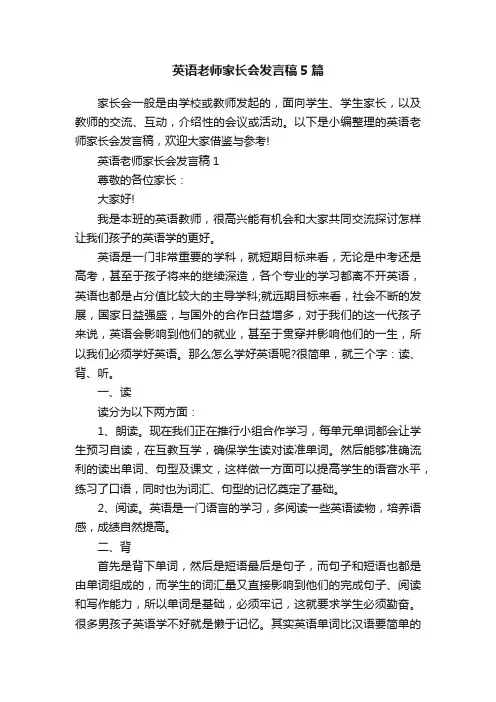 英语老师家长会发言稿5篇

家长会一般是由学校或教师发起的，面向学生、学生家长，以及教师的交流、互动，介绍性的会议或活动。以下是小编整理的英语老师家长会发言稿，欢迎大家借鉴与参考!

英语老师家长会发言稿1

尊敬的各位家长：

大家好!

我是本班的英语教师，很高兴能有机会和大家共同交流探讨怎样让我们孩子的英语学的更好。

英语是一门非常重要的学科，就短期目标来看，无论是中考还是高考，甚至于孩子将来的继续深造，各个专业的学习都离不开英语，英语也都是占分值比较大的主导学科;就远期目标来看，社会不断的发展，国家日益强盛，与国外的合作日益增多，对于我们的这一代孩子来说，英语会影响到他们的就业，甚至于贯穿并影响他们的一生，所以我们必须学好英语。那么怎么学好英语呢?很简单，就三个字：读、背、听。

一、读

读分为以下两方面：

1、朗读。现在我们正在推行小组合作学习，每单元单词都会让学生预习自读，在互教互学，确保学生读对读准单词。然后能够准确流利的读出单词、句型及课文，这样做一方面可以提高学生的语音水平，练习了口语，同时也为词汇、句型的记忆奠定了基础。

2、阅读。英语是一门语言的学习，多阅读一些英语读物，培养语感，成绩自然提高。

二、背

首先是背下单词，然后是短语最后是句子，而句子和短语也都是由单词组成的，而学生的词汇量又直接影响到他们的完成句子、阅读和写作能力，所以单词是基础，必须牢记，这就要求学生必须勤奋。很多男孩子英语学不好就是懒于记忆。其实英语单词比汉语要简单的